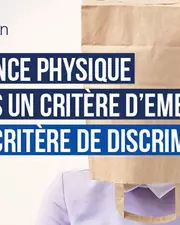 n

NCE PHYSIQUE
S UN CRITÈRE D'EME
CRITÈRE DE DISCRIM